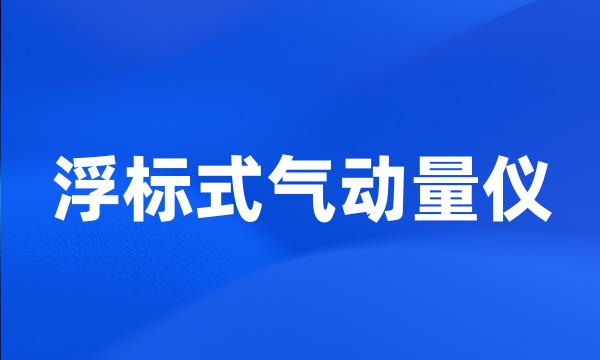 浮标式气动量仪